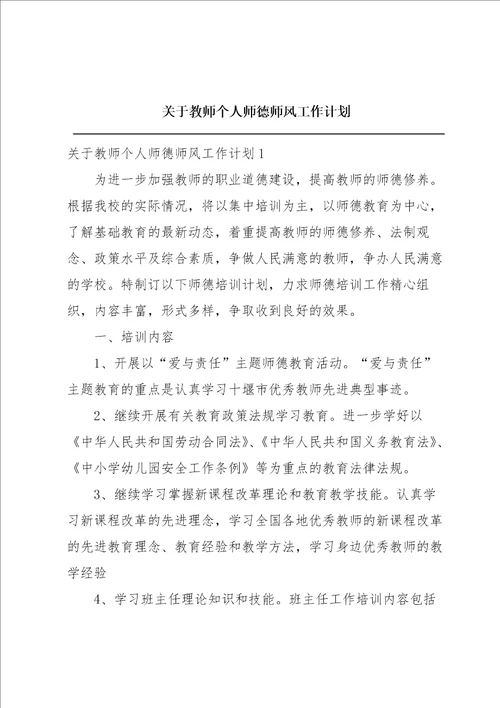 关于教师个人师德师风工作计划

关于教师个人师德师风工作计划1

为进一步加强教师的职业道德建设，提高教师的师德修养。根据我校的实际情况，将以集中培训为主，以师德教育为中心，了解基础教育的最新动态，着重提高教师的师德修养、法制观念、政策水平及综合素质，争做人民满意的教师，争办人民满意的学校。特制订以下师德培训计划，力求师德培训工作精心组织，内容丰富，形式多样，争取收到良好的效果。

一、培训内容

1、开展以“爱与责任”主题师德教育活动。“爱与责任”主题教育的重点是认真学习十堰市优秀教师先进典型事迹。

2、继续开展有关教育政策法规学习教育。进一步学好以《中华人民共和国劳动合同法》、《中华人民共和国义务教育法》、《中小学幼儿园安全工作条例》等为重点的教育法律法规。

3、继续学习掌握新课程改革理论和教育教学技能。认真学习新课程改革的先进理念，学习全国各地优秀教师的新课程改革的先进教育理念、教育经验和教学方法，学习身边优秀教师的教学经验

4、学习班主任理论知识和技能。班主任工作培训内容包括